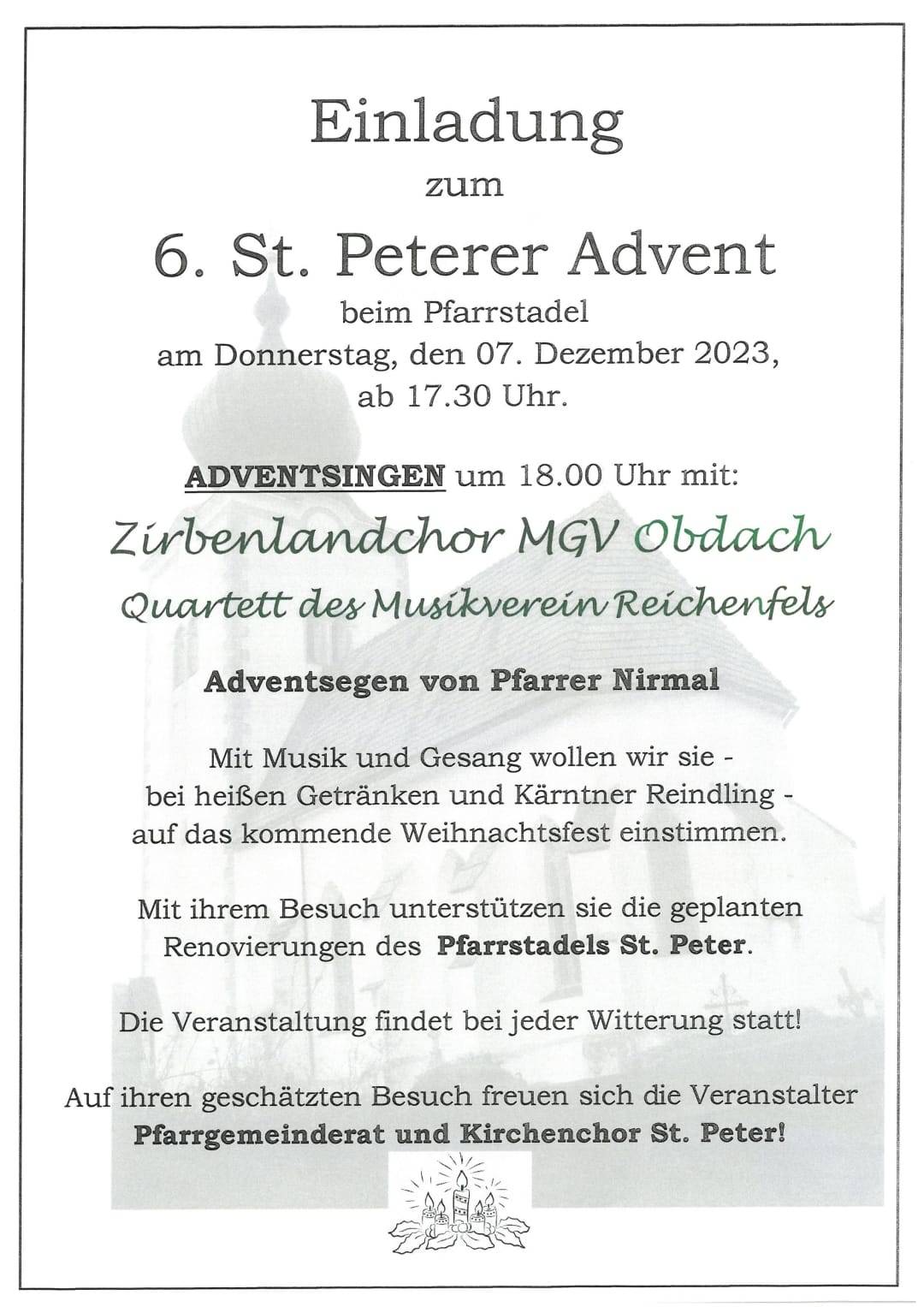 Einladung

zum

6. St. Peterer Advent

beim Pfarrstadel
am Donnerstag, den 07. Dezember 2023,
ab 17.30 Uhr.

ADVENTSINGEN um 18.00 Uhr mit:

Zirbenlandchor MGV Obdach

Quartett des Musikverein Reichenfels

Adventsegen von Pfarrer Nirmal

Mit Musik und Gesang wollen wir sie - bei heißen Getränken und Kärntner Reindling - auf das kommende Weihnachtsfest einstimmen.

Mit ihrem Besuch unterstützen sie die geplanten Renovierungen des Pfarrstadels St. Peter.

Die Veranstaltung findet bei jeder Witterung statt!

Auf ihren geschätzten Besuch freuen sich die Veranstalter
Pfarrgemeinderat und Kirchenchor St. Peter!